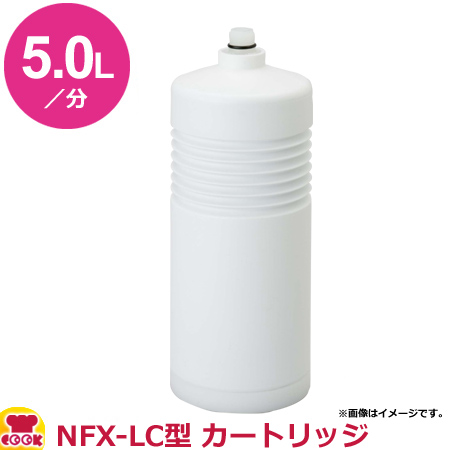 5.0L
／分

※画像はイメージです。

COOK

NFX-LC型 カートリッジ